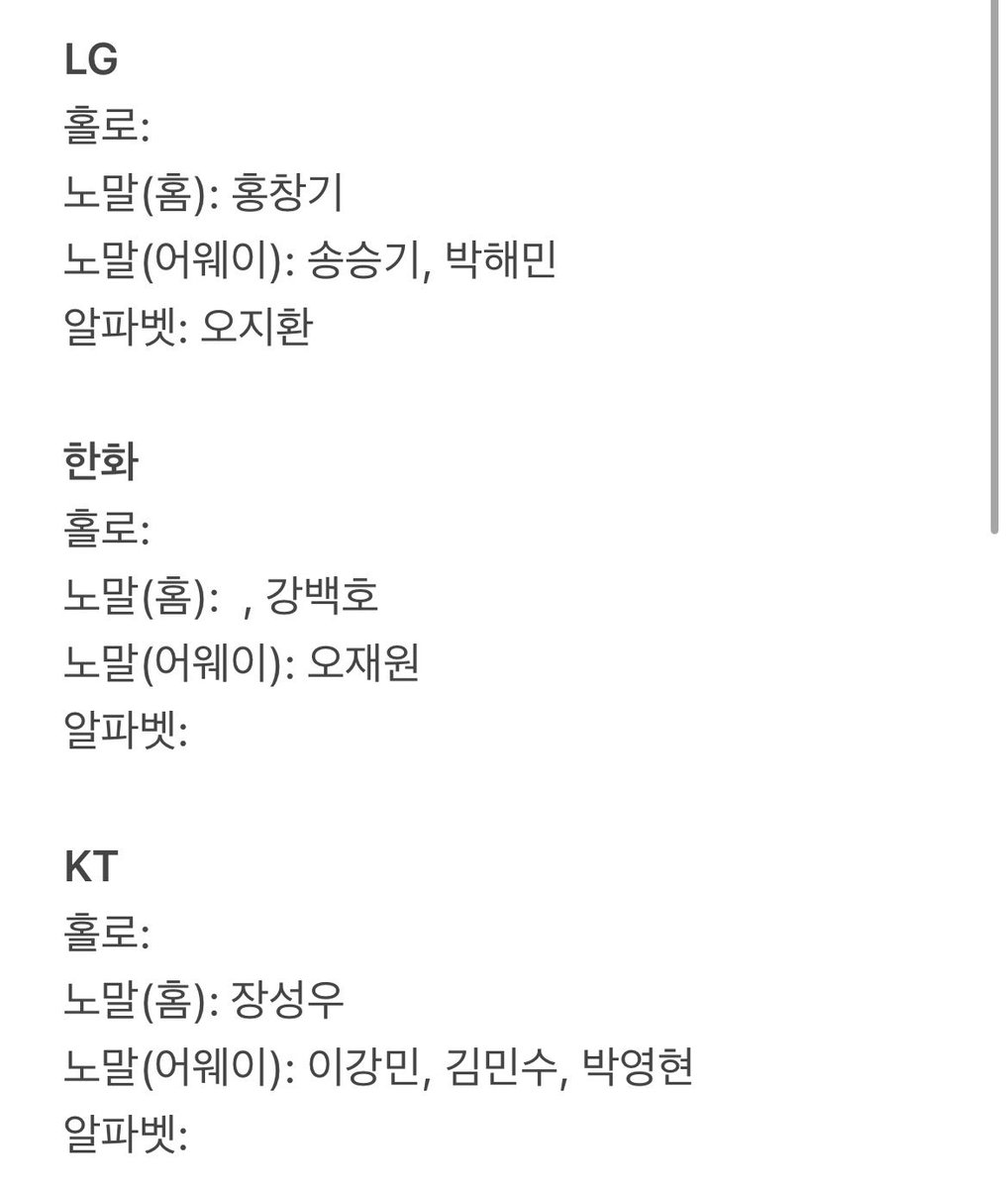 LG
홀로:
노말(홈): 홍창기
노말(어웨이): 송승기, 박해민
알파벳: 오지환

한화
홀로:
노말(홈): , 강백호
노말(어웨이): 오재원
알파벳:

KT
홀로:
노말(홈): 장성우
노말(어웨이): 이강민, 김민수, 박영현
알파벳: